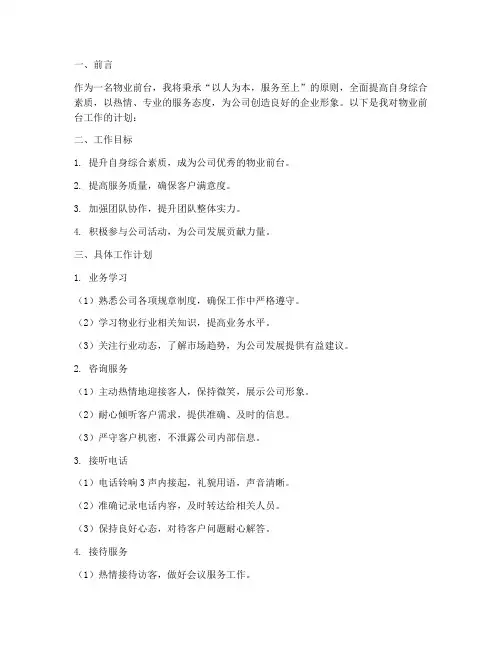 一、前言

作为一名物业前台，我将秉承“以人为本，服务至上”的原则，全面提高自身综合素质，以热情、专业的服务态度，为公司创造良好的企业形象。以下是我对物业前台工作的计划：

二、工作目标

1. 提升自身综合素质，成为公司优秀的物业前台。

2. 提高服务质量，确保客户满意度。

3. 加强团队协作，提升团队整体实力。

4. 积极参与公司活动，为公司发展贡献力量。

三、具体工作计划

1. 业务学习

（1）熟悉公司各项规章制度，确保工作中严格遵守。

（2）学习物业行业相关知识，提高业务水平。

（3）关注行业动态，了解市场趋势，为公司发展提供有益建议。

2. 咨询服务

（1）主动热情地迎接客人，保持微笑，展示公司形象。

（2）耐心倾听客户需求，提供准确、及时的信息。

（3）严守客户机密，不泄露公司内部信息。

3. 接听电话

（1）电话铃响 3 声内接起，礼貌用语，声音清晰。

（2）准确记录电话内容，及时转达给相关人员。

（3）保持良好心态，对待客户问题耐心解答。

4. 接待服务

（1）热情接待访客，做好会议服务工作。